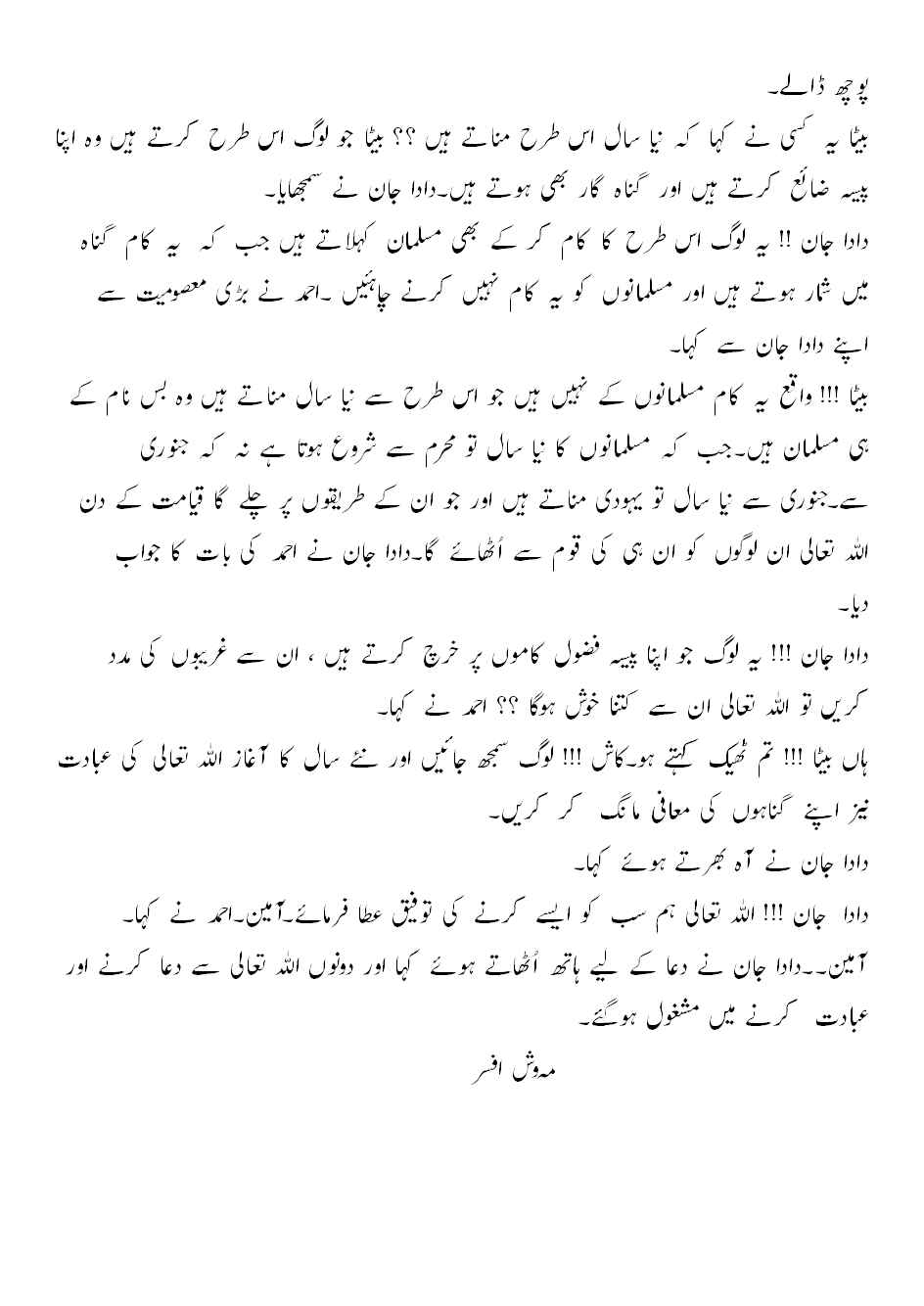 پوچھ ڈالے۔
بیٹا یہ کسی نے کہا کہ نیا سال اس طرح مناتے ہیں ؟؟ بیٹا جو لوگ اس طرح کرتے ہیں وہ اپنا پیسہ ضائع کرتے ہیں اور گناہ گار بھی ہوتے ہیں۔دادا جان نے سمجھایا۔
دادا جان !! یہ لوگ اس طرح کا کام کر کے بھی مسلمان کہلاتے ہیں جب کہ یہ کام گناہ میں شمار ہوتے ہیں اور مسلمانوں کو یہ کام نہیں کرنے چاہئیں ۔احمد نے بڑی معصومیت سے اپنے دادا جان سے کہا۔
بیٹا !!! واقع یہ کام مسلمانوں کے نہیں ہیں جو اس طرح سے نیا سال مناتے ہیں وہ بس نام کے ہی مسلمان ہیں۔جب کہ مسلمانوں کا نیا سال تو محرم سے شروع ہوتا ہے نہ کہ جنوری سے۔جنوری سے نیا سال تو یہودی مناتے ہیں اور جو ان کے طریقوں پر چلے گا قیامت کے دن اللہ تعالی ان لوگوں کو ان ہی کی قوم سے اُٹھائے گا۔دادا جان نے احمد کی بات کا جواب دیا۔
دادا جان !!! یہ لوگ جو اپنا پیسہ فضول کاموں پر خرچ کرتے ہیں ، ان سے غریبوں کی مدد کریں تو اللہ تعالی ان سے کتنا خوش ہوگا ؟؟ احمد نے کہا۔
ہاں بیٹا !!! تم ٹھیک کہتے ہو۔کاش !!! لوگ سمجھ جائیں اور نئے سال کا آغاز اللہ تعالی کی عبادت نیز اپنے گناہوں کی معافی مانگ کر کریں۔
دادا جان نے آہ بھرتے ہوئے کہا۔
دادا جان !!! اللہ تعالی ہم سب کو ایسے کرنے کی توفیق عطا فرمائے۔آمین۔احمد نے کہا۔
آمین۔۔دادا جان نے دعا کے لیے ہاتھ اُٹھاتے ہوئے کہا اور دونوں اللہ تعالی سے دعا کرنے اور عبادت کرنے میں مشغول ہوگئے۔
مہوش افسر